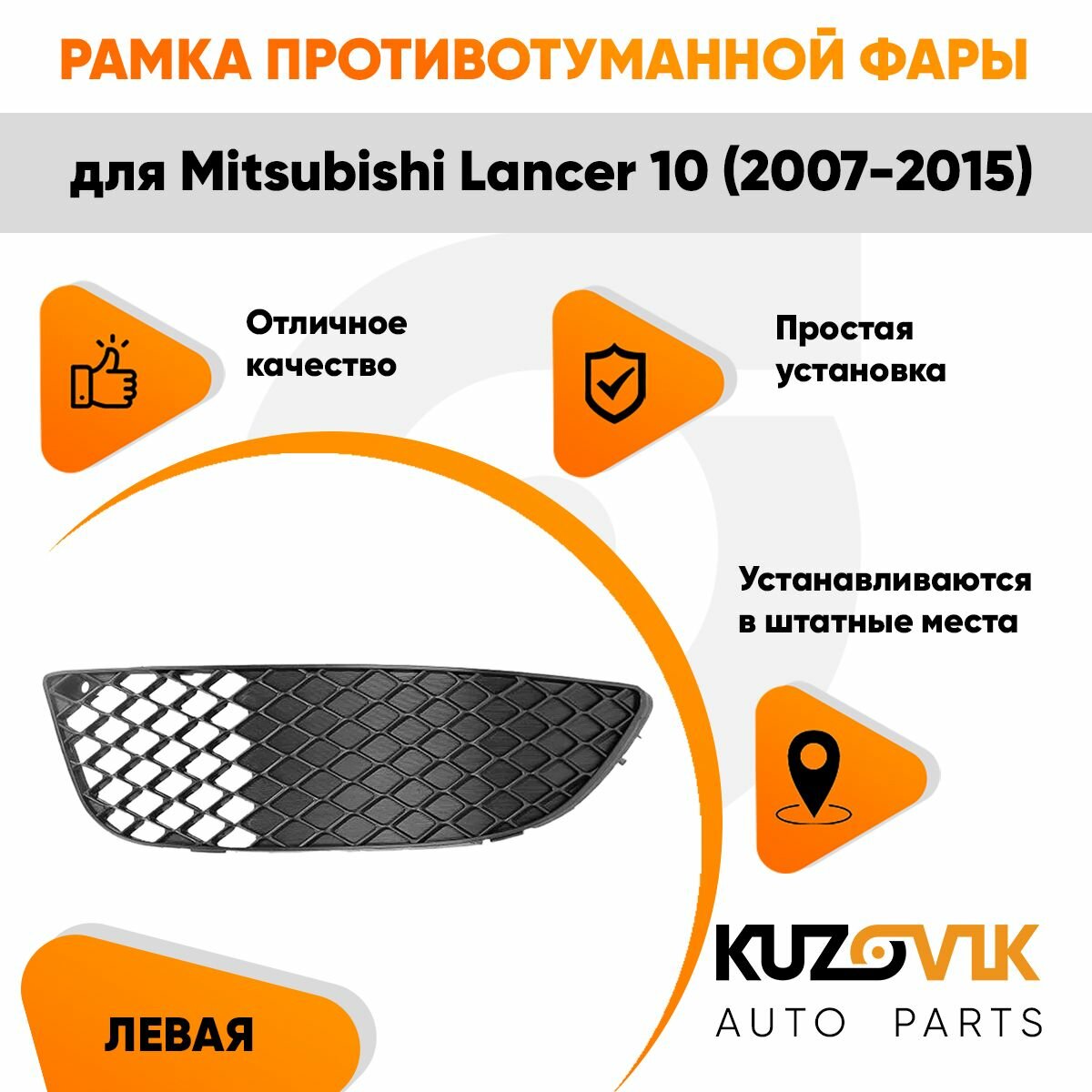 РАМКА ПРОТИВОТУМАННОЙ ФАРЫ

для Mitsubishi Lancer 10 (2007-2015)

Отличное качество

Простая установка

Устанавливаются в штатные места

ЛЕВАЯ

KUZOVIK
AUTO PARTS